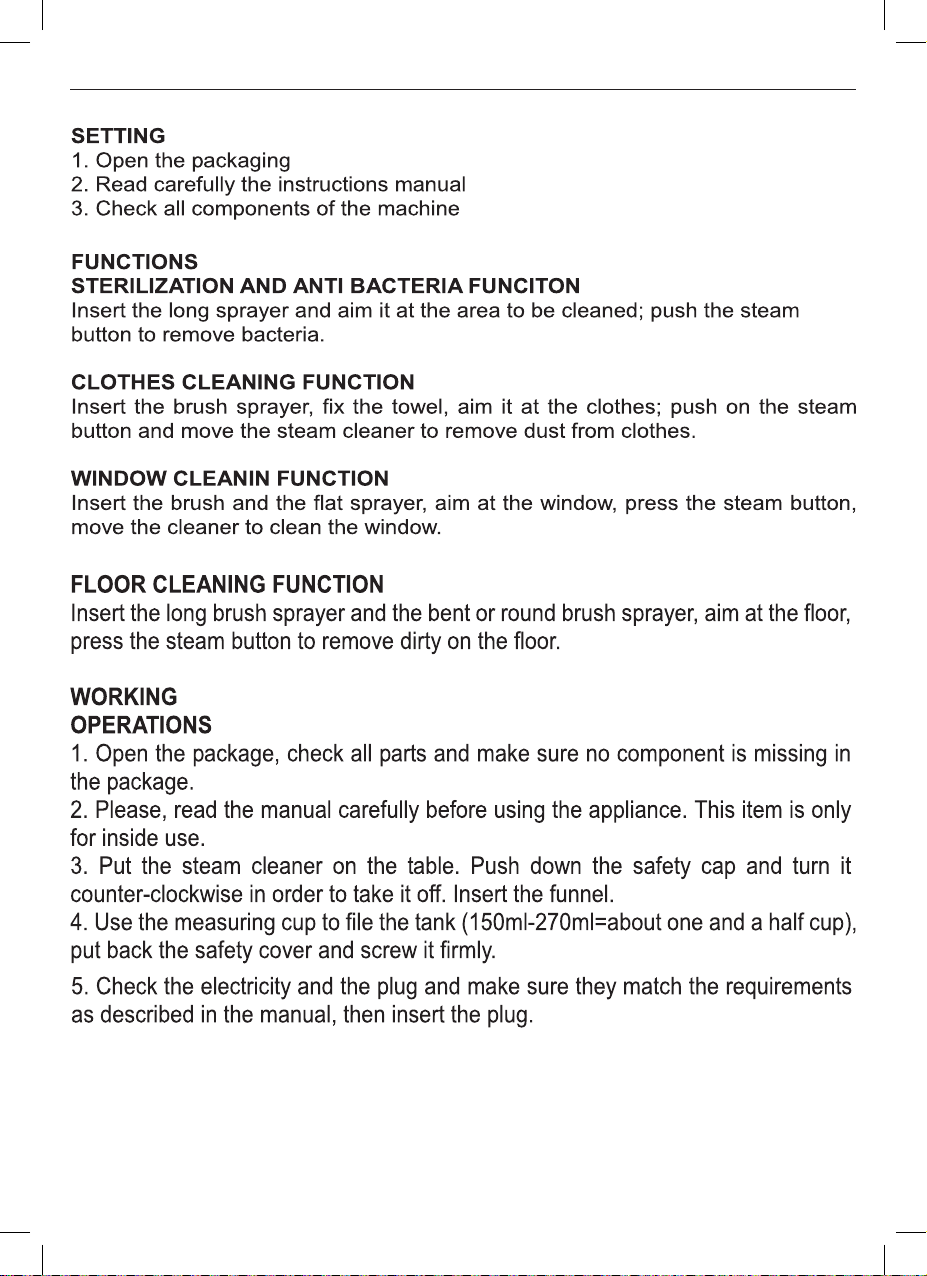 SETTING
1. Open the packaging
2. Read carefully the instructions manual
3. Check all components of the machine

FUNCTIONS
STERILIZATION AND ANTI BACTERIA FUNCITON
Insert the long sprayer and aim it at the area to be cleaned; push the steam button to remove bacteria.

CLOTHES CLEANING FUNCTION
Insert the brush sprayer, fix the towel, aim it at the clothes; push on the steam button and move the steam cleaner to remove dust from clothes.

WINDOW CLEANIN FUNCTION
Insert the brush and the flat sprayer, aim at the window, press the steam button, move the cleaner to clean the window.

FLOOR CLEANING FUNCTION
Insert the long brush sprayer and the bent or round brush sprayer, aim at the floor, press the steam button to remove dirty on the floor.

WORKING
OPERATIONS
1. Open the package, check all parts and make sure no component is missing in the package.
2. Please, read the manual carefully before using the appliance. This item is only for inside use.
3. Put the steam cleaner on the table. Push down the safety cap and turn it counter-clockwise in order to take it off. Insert the funnel.
4. Use the measuring cup to file the tank (150ml-270ml=about one and a half cup), put back the safety cover and screw it firmly.
5. Check the electricity and the plug and make sure they match the requirements as described in the manual, then insert the plug.